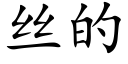 丝的